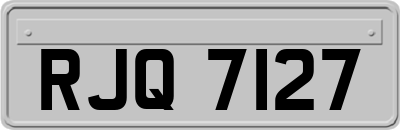 RJQ 7127